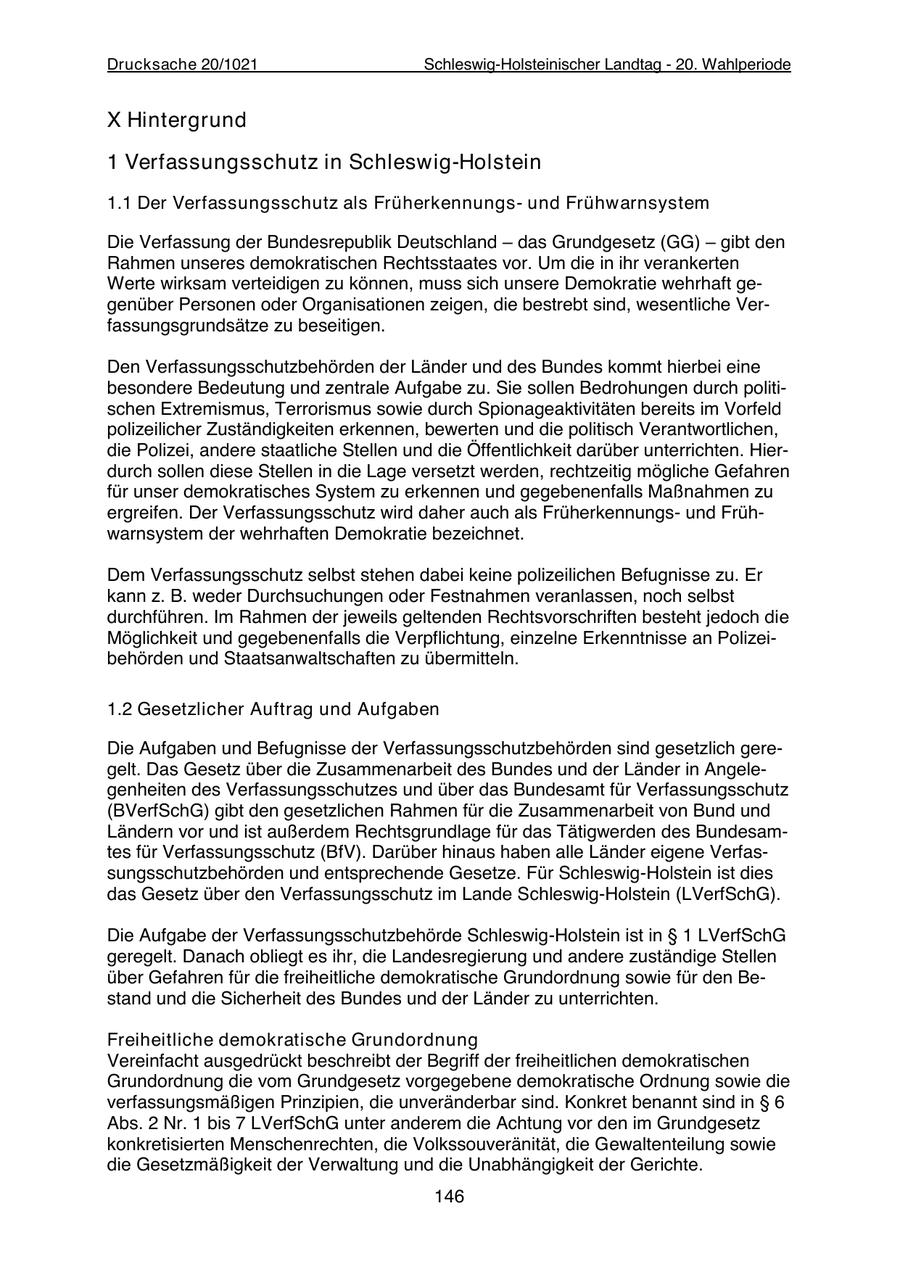 Drucksache 20/1021 Schleswig-Holsteinischer Landtag - 20. Wahlperiode

X Hintergrund

1 Verfassungsschutz in Schleswig-Holstein

1.1 Der Verfassungsschutz als Früherkennungs- und Frühwarnsystem

Die Verfassung der Bundesrepublik Deutschland – das Grundgesetz (GG) – gibt den Rahmen unseres demokratischen Rechtsstaates vor. Um die in ihr verankerten Werte wirksam verteidigen zu können, muss sich unsere Demokratie wehrhaft gegenüber Personen oder Organisationen zeigen, die bestrebt sind, wesentliche Verfassungsgrundsätze zu beseitigen.

Den Verfassungsschutzbehörden der Länder und des Bundes kommt hierbei eine besondere Bedeutung und zentrale Aufgabe zu. Sie sollen Bedrohungen durch politischen Extremismus, Terrorismus sowie durch Spionageaktivitäten bereits im Vorfeld polizeilicher Zuständigkeiten erkennen, bewerten und die politisch Verantwortlichen, die Polizei, andere staatliche Stellen und die Öffentlichkeit darüber unterrichten. Hierdurch sollen diese Stellen in die Lage versetzt werden, rechtzeitig mögliche Gefahren für unser demokratisches System zu erkennen und gegebenenfalls Maßnahmen zu ergreifen. Der Verfassungsschutz wird daher auch als Früherkennungs- und Frühwarnsystem der wehrhaften Demokratie bezeichnet.

Dem Verfassungsschutz selbst stehen dabei keine polizeilichen Befugnisse zu. Er kann z. B. weder Durchsuchungen oder Festnahmen veranlassen, noch selbst durchführen. Im Rahmen der jeweils geltenden Rechtsvorschriften besteht jedoch die Möglichkeit und gegebenenfalls die Verpflichtung, einzelne Erkenntnisse an Polizeibehörden und Staatsanwaltschaften zu übermitteln.

1.2 Gesetzlicher Auftrag und Aufgaben

Die Aufgaben und Befugnisse der Verfassungsschutzbehörden sind gesetzlich geregelt. Das Gesetz über die Zusammenarbeit des Bundes und der Länder in Angelegenheiten des Verfassungsschutzes und über das Bundesamt für Verfassungsschutz (BVerfSchG) gibt den gesetzlichen Rahmen für die Zusammenarbeit von Bund und Ländern vor und ist außerdem Rechtsgrundlage für das Tätigwerden des Bundesamtes für Verfassungsschutz (BfV). Darüber hinaus haben alle Länder eigene Verfassungsschutzbehörden und entsprechende Gesetze. Für Schleswig-Holstein ist dies das Gesetz über den Verfassungsschutz im Lande Schleswig-Holstein (LVerfSchG).

Die Aufgabe der Verfassungsschutzbehörde Schleswig-Holstein ist in § 1 LVerfSchG geregelt. Danach obliegt es ihr, die Landesregierung und andere zuständige Stellen über Gefahren für die freiheitliche demokratische Grundordnung sowie für den Bestand und die Sicherheit des Bundes und der Länder zu unterrichten.

Freiheitliche demokratische Grundordnung
Vereinfacht ausgedrückt beschreibt der Begriff der freiheitlichen demokratischen Grundordnung die vom Grundgesetz vorgegebene demokratische Ordnung sowie die verfassungsmäßigen Prinzipien, die unveränderbar sind. Konkret benannt sind in § 6 Abs. 2 Nr. 1 bis 7 LVerfSchG unter anderem die Achtung vor den im Grundgesetz konkretisierten Menschenrechten, die Volkssouveränität, die Gewaltenteilung sowie die Gesetzmäßigkeit der Verwaltung und die Unabhängigkeit der Gerichte.

146